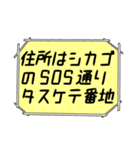 住所はシカゴ
のSOS通り
タスケテ番地